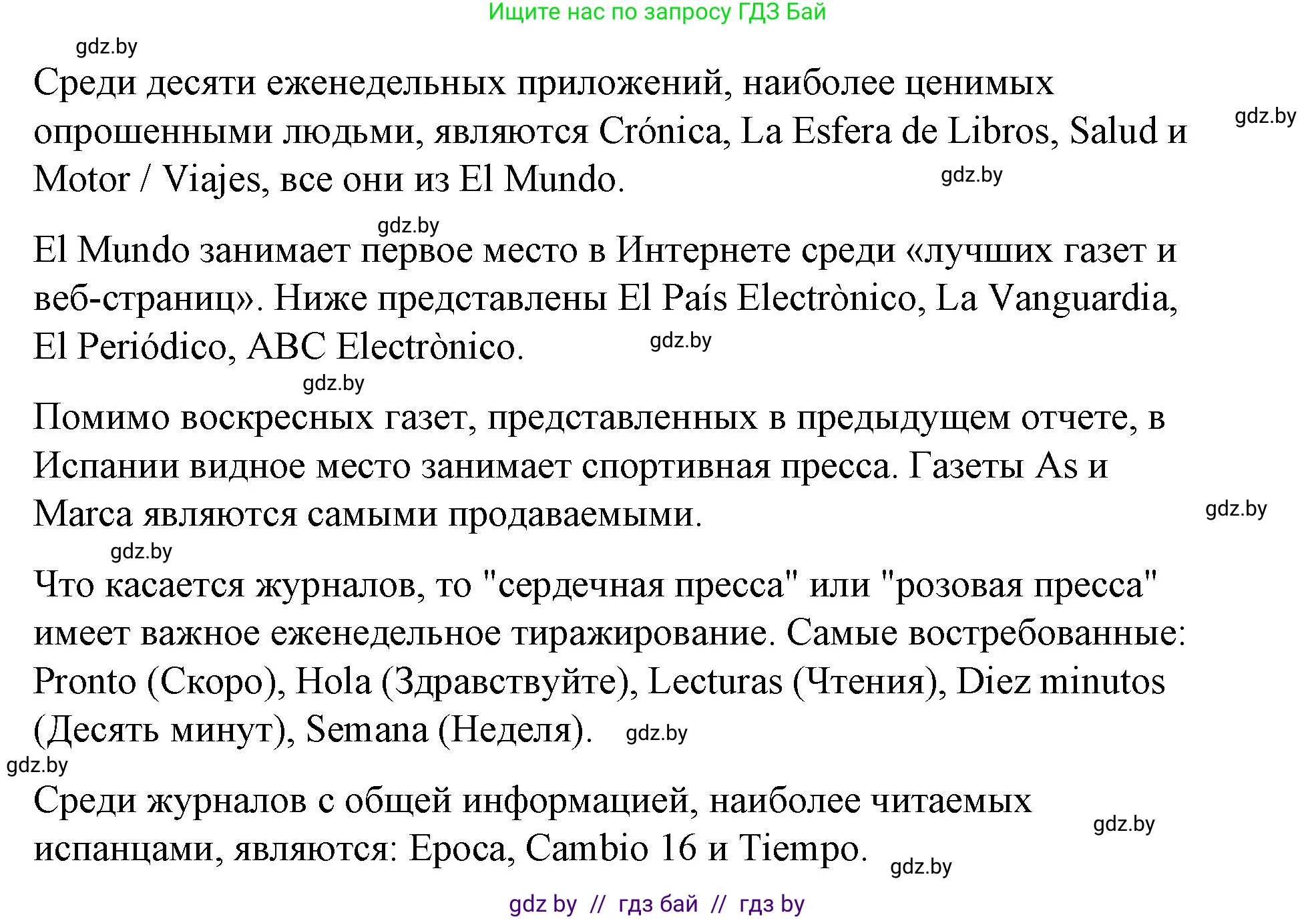 Ищите нас по запросу ГДЗ Бай

gdz.by

Среди десяти еженедельных приложений, наиболее ценимых опрошенными людьми, являются Crónica, La Esfera de Libros, Salud и Motor / Viajes, все они из El Mundo.

gdz.by

gdz.by

gdz.by

El Mundo занимает первое место в Интернете среди «лучших газет и веб-страниц». Ниже представлены El País Electrònico, La Vanguardia, El Periódico, ABC Electrònico.

gdz.by

gdz.by

Помимо воскресных газет, представленных в предыдущем отчете, в Испании видное место занимает спортивная пресса. Газеты As и Marca являются самыми продаваемыми.

gdz.by

gdz.by

Что касается журналов, то "сердечная пресса" или "розовая пресса" имеет важное еженедельное тиражирование. Самые востребованные: Pronto (Скоро), Hola (Здравствуйте), Lecturas (Чтения), Diez minutos (Десять минут), Semana (Неделя).

gdz.by

gdz.by

Среди журналов с общей информацией, наиболее читаемых испанцами, являются: Epoca, Cambio 16 и Tiempo.

gdz.by

gdz.by

gdz by // гдз бай // гдз by